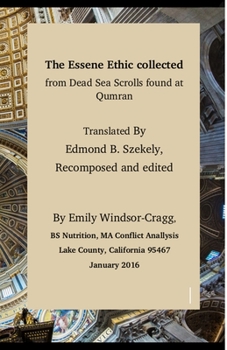 The Essene Ethic collected

from Dead Sea Scrolls found at Qumran

Translated By

Edmond B. Szekely,

Recomposed and edited

By Emily Windsor-Cragg,

BS Nutrition, MA Conflict Anallysis

Lake County, California 95467

January 2016